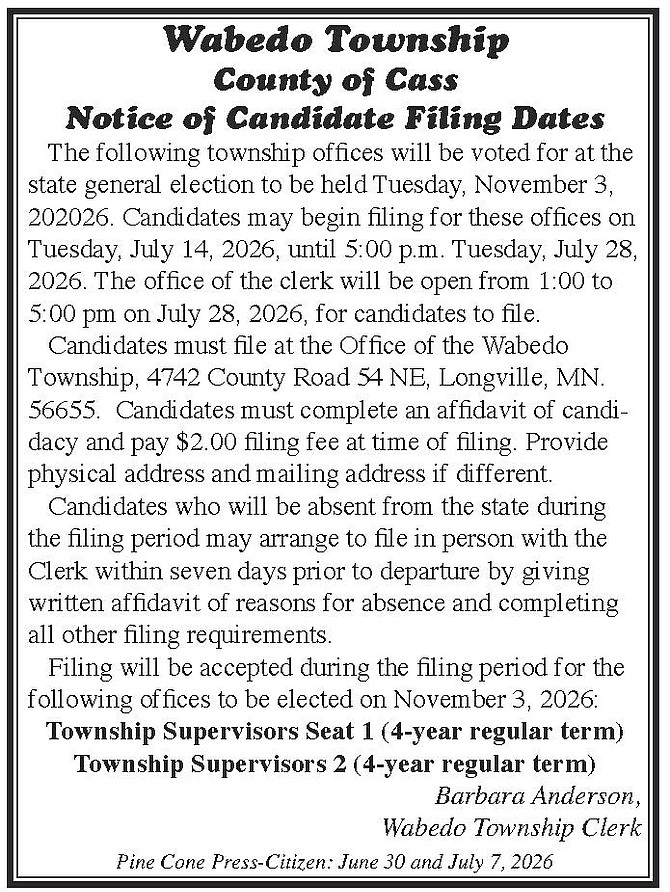 Wabedo Township
County of Cass
Notice of Candidate Filing Dates

The following township offices will be voted for at the state general election to be held Tuesday, November 3, 202026. Candidates may begin filing for these offices on Tuesday, July 14, 2026, until 5:00 p.m. Tuesday, July 28, 2026. The office of the clerk will be open from 1:00 to 5:00 pm on July 28, 2026, for candidates to file.

Candidates must file at the Office of the Wabedo Township, 4742 County Road 54 NE, Longville, MN. 56655. Candidates must complete an affidavit of candidacy and pay $2.00 filing fee at time of filing. Provide physical address and mailing address if different.

Candidates who will be absent from the state during the filing period may arrange to file in person with the Clerk within seven days prior to departure by giving written affidavit of reasons for absence and completing all other filing requirements.

Filing will be accepted during the filing period for the following offices to be elected on November 3, 2026:

Township Supervisors Seat 1 (4-year regular term)
Township Supervisors 2 (4-year regular term)

Barbara Anderson,
Wabedo Township Clerk

Pine Cone Press-Citizen: June 30 and July 7, 2026